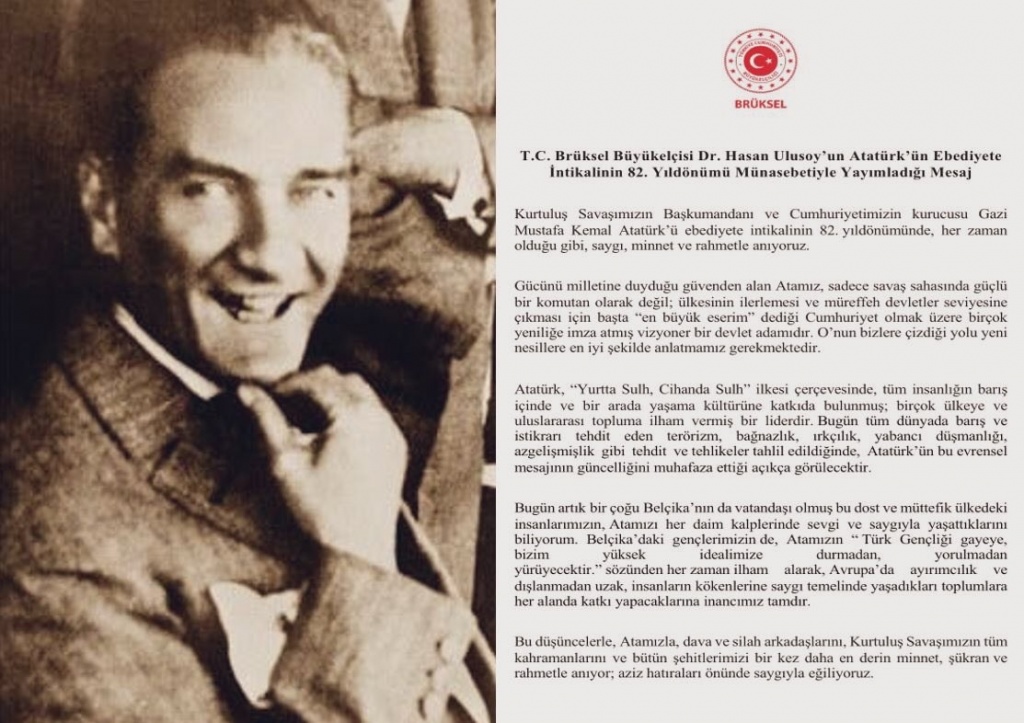 BRÜKSEL

T.C. Brüksel Büyükelçisi Dr. Hasan Ulusoy'un Atatürk'ün Ebediyete İntikalinin 82. Yıldönümü Münasebetiyle Yayımladığı Mesaj

Kurtuluş Savaşımızın Başkumandanı ve Cumhuriyetimizin kurucusu Gazi Mustafa Kemal Atatürk'ü ebediyete intikalinin 82. yıldönümünde, her zaman olduğu gibi, saygı, minnet ve rahmetle anıyoruz.

Gücünü milletine duyduğu güvenden alan Atamız, sadece savaş sahasında güçlü bir komutan olarak değil; ülkesinin ilerlemesi ve müreffeh devletler seviyesine çıkması için başta "en büyük eserim" dediği Cumhuriyet olmak üzere birçok yeniliğe imza atmış vizyoner bir devlet adamıdır. O'nun bizlere çizdiği yolu yeni nesillere en iyi şekilde anlatmamız gerekmektedir.

Atatürk, "Yurtta Sulh, Cihanda Sulh" ilkesi çerçevesinde, tüm insanlığın barış içinde ve bir arada yaşama kültürüne katkıda bulunmuş; birçok ülkeye ve uluslararası topluma ilham vermiş bir liderdir. Bugün tüm dünyada barış ve istikrarı tehdit eden terörizm, bağnazlık, ırkçılık, yabancı düşmanlığı, azgelişmişlik gibi tehdit ve tehlikeler tahlil edildiğinde, Atatürk'ün bu evrensel mesajının güncelliğini muhafaza ettiği açıkça görülecektir.

Bugün artık bir çoğu Belçika'nın da vatandaşı olmuş bu dost ve müttefik ülkedeki insanlarımızın, Atamızı her daim kalplerinde sevgi ve saygıyla yaşattıklarını biliyorum. Belçika'daki gençlerimizin de, Atamızın "Türk Gençliği gayeye, bizim yüksek idealimize durmadan, yorulmadan yürüyecektir." sözünden her zaman ilham alarak, Avrupa'da ayırımcılık ve dışlanmadan uzak, insanların kökenlerine saygı temelinde yaşadıkları toplumlara her alanda katkı yapacaklarına inancımız tamdır.

Bu düşüncelerle, Atamızla, dava ve silah arkadaşlarını, Kurtuluş Savaşımızın tüm kahramanlarını ve bütün şehitlerimizi bir kez daha en derin minnet, şükran ve rahmetle anıyor; aziz hatıraları önünde saygıyla eğiliyoruz.